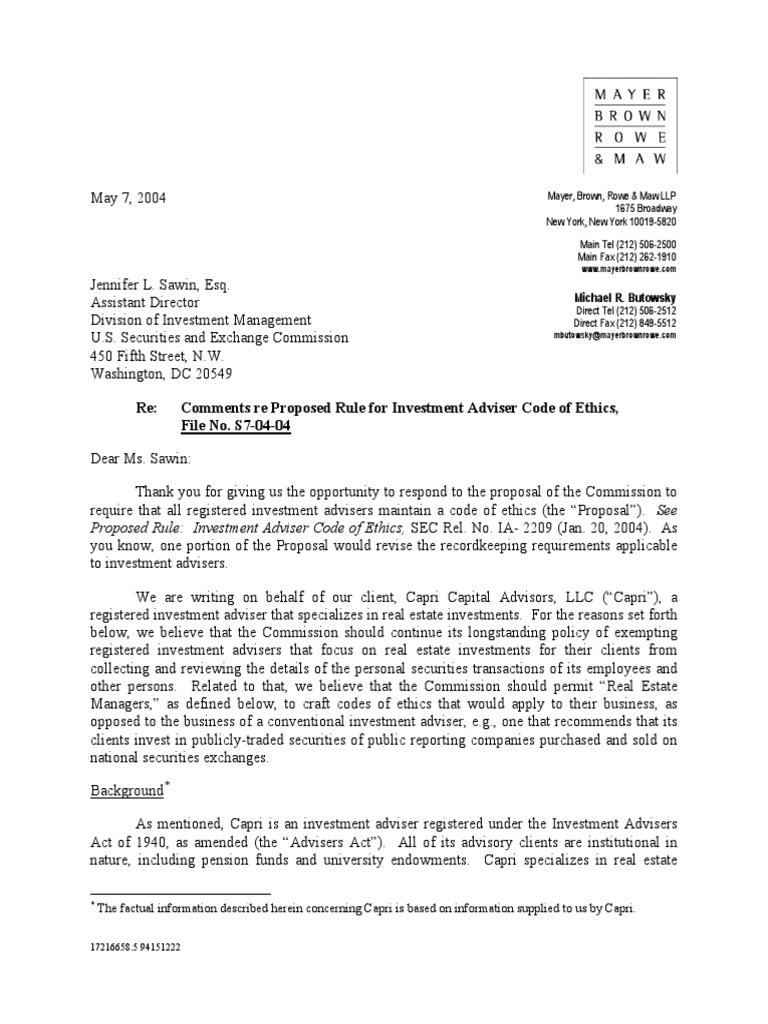 MAYER
BROWN
ROWE
& MAW

May 7, 2004

Mayer, Brown, Rowe & Maw LLP
1675 Broadway
New York, New York 10019-5820

Main Tel (212) 506-2500
Main Fax (212) 262-1910
www.mayerbrownrowe.com

Michael R. Butowsky
Direct Tel (212) 506-2512
Direct Fax (212) 849-5512
mbutowsky@mayerbrownrowe.com

Jennifer L. Sawin, Esq.
Assistant Director
Division of Investment Management
U.S. Securities and Exchange Commission
450 Fifth Street, N.W.
Washington, DC 20549

Re: Comments re Proposed Rule for Investment Adviser Code of Ethics, File No. S7-04-04

Dear Ms. Sawin:

Thank you for giving us the opportunity to respond to the proposal of the Commission to require that all registered investment advisers maintain a code of ethics (the "Proposal"). See Proposed Rule: Investment Adviser Code of Ethics, SEC Rel. No. IA- 2209 (Jan. 20, 2004). As you know, one portion of the Proposal would revise the recordkeeping requirements applicable to investment advisers.

We are writing on behalf of our client, Capri Capital Advisors, LLC ("Capri"), a registered investment adviser that specializes in real estate investments. For the reasons set forth below, we believe that the Commission should continue its longstanding policy of exempting registered investment advisers that focus on real estate investments for their clients from collecting and reviewing the details of the personal securities transactions of its employees and other persons. Related to that, we believe that the Commission should permit "Real Estate Managers," as defined below, to craft codes of ethics that would apply to their business, as opposed to the business of a conventional investment adviser, e.g., one that recommends that its clients invest in publicly-traded securities of public reporting companies purchased and sold on national securities exchanges.

Background*

As mentioned, Capri is an investment adviser registered under the Investment Advisers Act of 1940, as amended (the "Advisers Act"). All of its advisory clients are institutional in nature, including pension funds and university endowments. Capri specializes in real estate

* The factual information described herein concerning Capri is based on information supplied to us by Capri.

17216658.5 94151222